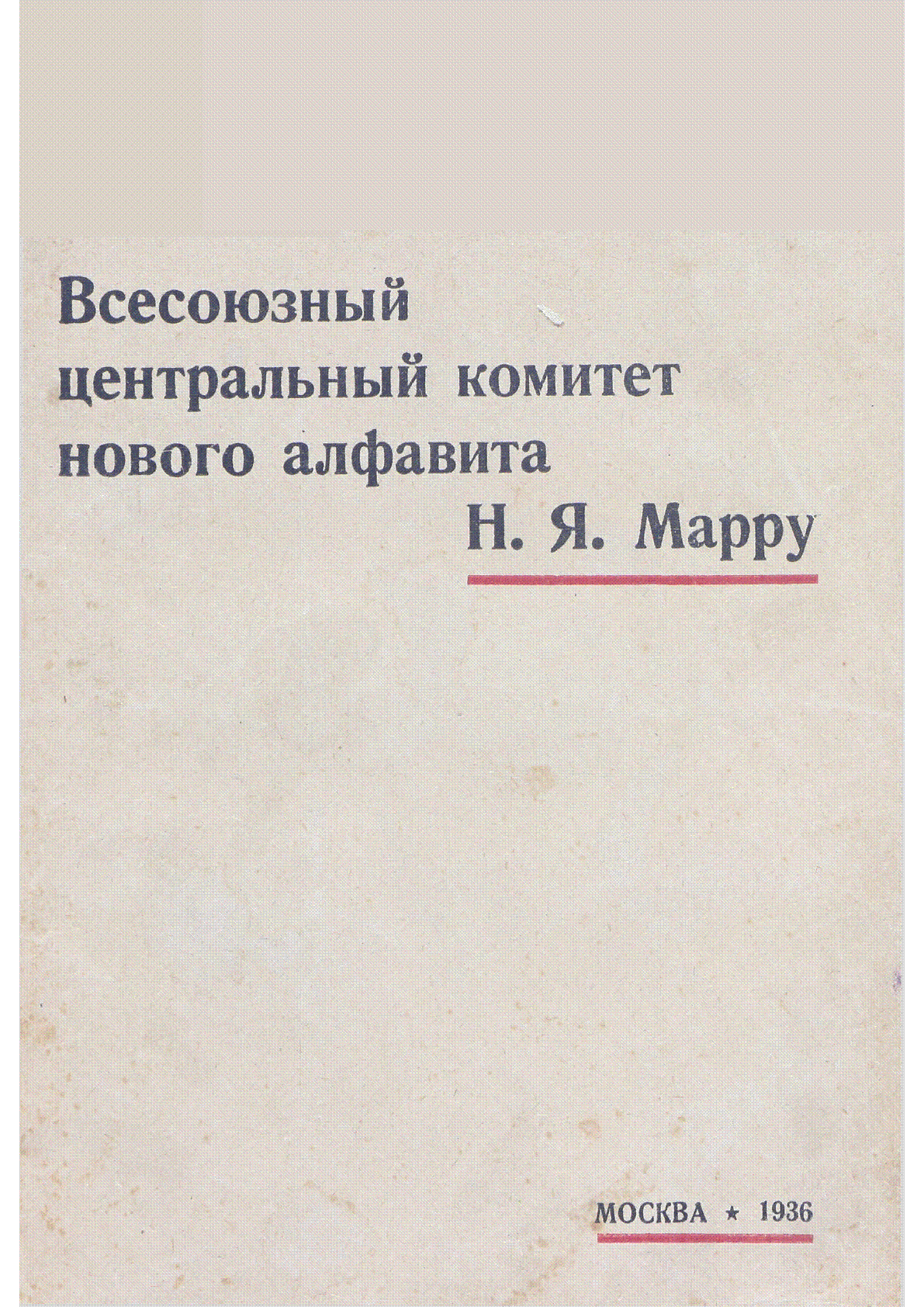 Всесоюзный
центральный комитет
нового алфавита
Н. Я. Марру

МОСКВА ★ 1936